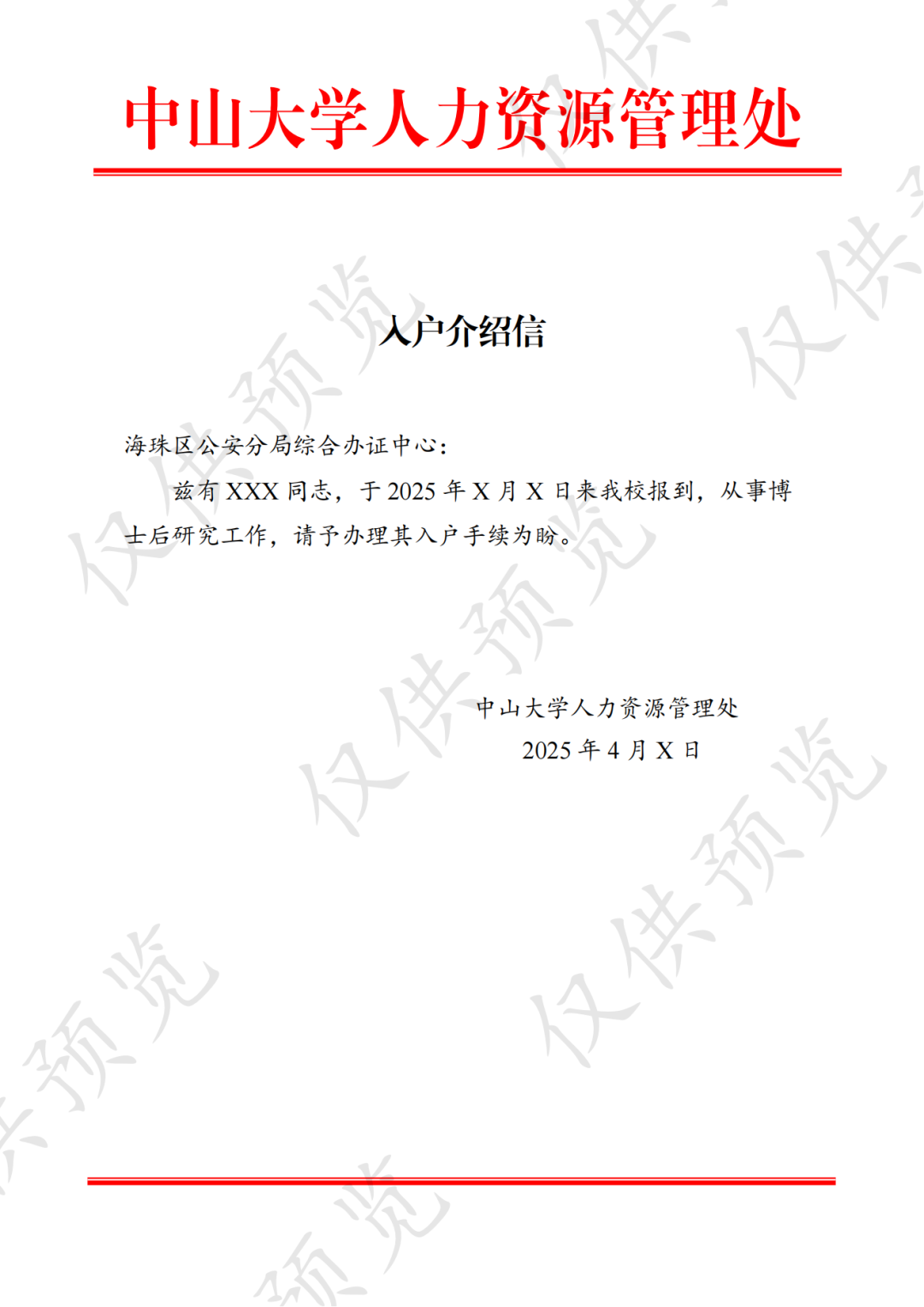 中山大学人力资源管理处

入户介绍信

海珠区公安分局综合办证中心：

兹有XXX同志，于2025年X月X日来我校报到，从事博士后研究工作，请予办理其入户手续为盼。

中山大学人力资源管理处
2025年4月X日

仅供预览